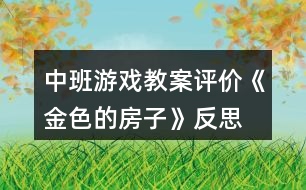 中班游戏教案评价《金色的房子》反思